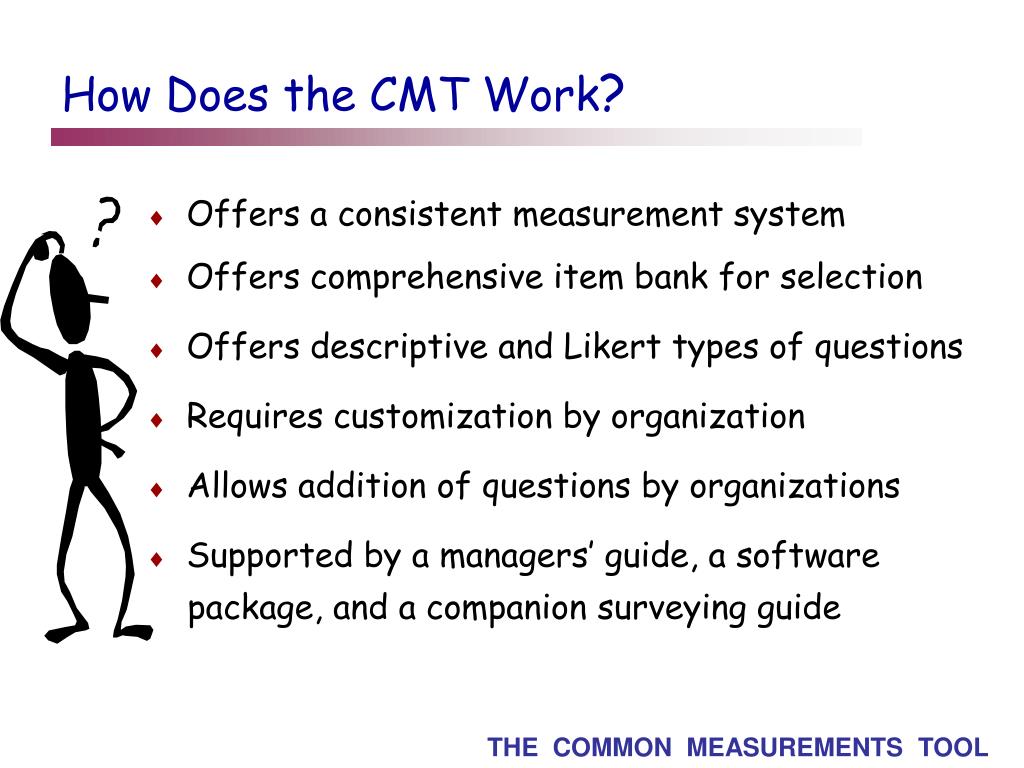 How Does the CMT Work?

?

♦ Offers a consistent measurement system
♦ Offers comprehensive item bank for selection
♦ Offers descriptive and Likert types of questions
♦ Requires customization by organization
♦ Allows addition of questions by organizations
♦ Supported by a managers’ guide, a software package, and a companion surveying guide

THE COMMON MEASUREMENTS TOOL